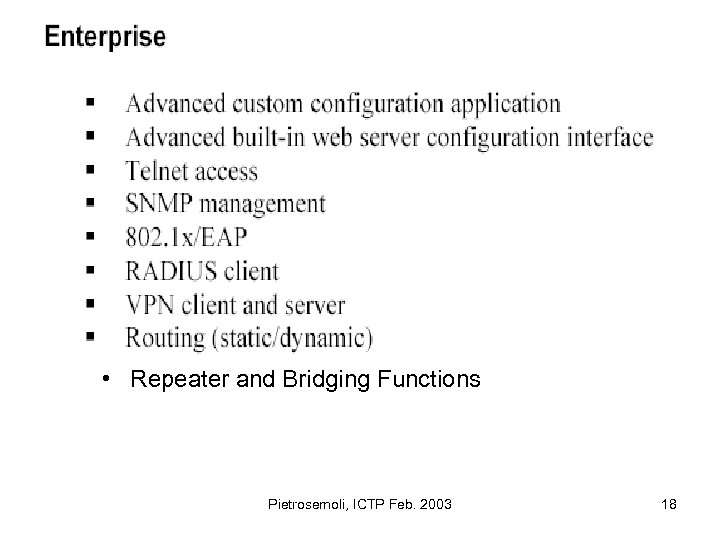 Enterprise

▪ Advanced custom configuration application
▪ Advanced built-in web server configuration interface
▪ Telnet access
▪ SNMP management
▪ 802.1x/EAP
▪ RADIUS client
▪ VPN client and server
▪ Routing (static/dynamic)

• Repeater and Bridging Functions

Pietrosemoli, ICTP Feb. 2003

18